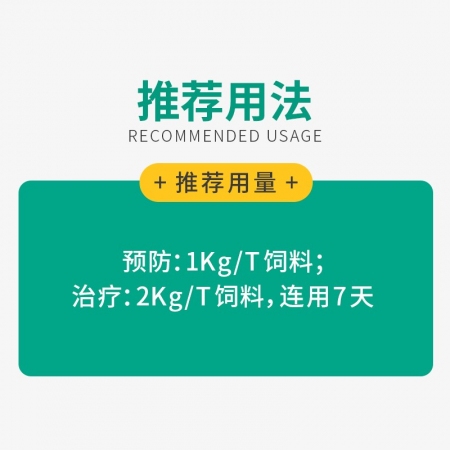 推荐用法
RECOMMENDED USAGE

+ 推荐用量 +

预防：1Kg/T 饲料；
治疗：2Kg/T 饲料，连用7天